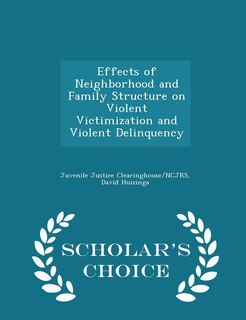 Effects of Neighborhood and Family Structure on Violent Victimization and Violent Delinquency

Juvenile Justice Clearinghouse/NCJRS, David Huizinga

SCHOLAR'S CHOICE